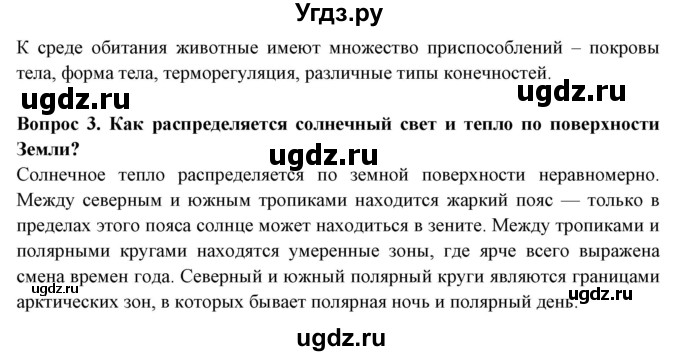 Угдз.ру

К среде обитания животные имеют множество приспособлений – покровы тела, форма тела, терморегуляция, различные типы конечностей.

ugdz.ru

ugdz.ru

Вопрос 3. Как распределяется солнечный свет и тепло по поверхности Земли?

ugdz.ru

Солнечное тепло распределяется по земной поверхности неравномерно. Между северным и южным тропиками находится жаркий пояс — только в пределах этого пояса солнце может находиться в зените. Между тропиками и полярными кругами находятся умеренные зоны, где ярче всего выражена смена времен года. Северный и южный полярный круги являются границами арктических зон, в которых бывает полярная ночь и полярный день.

ugdz.ru

ugdz.ru

ugdz.ru